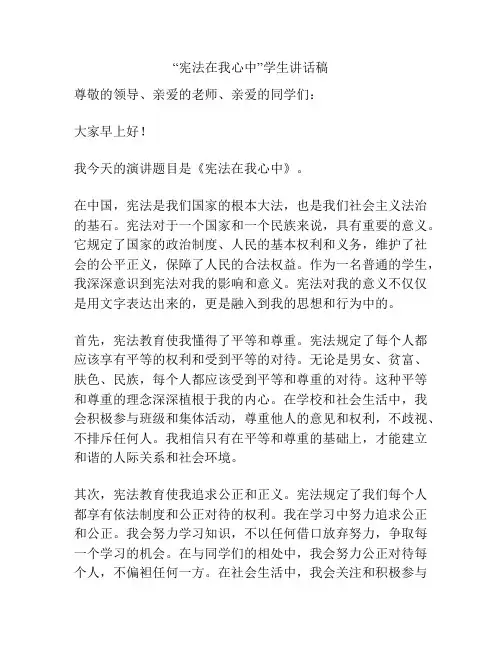 “宪法在我心中”学生讲话稿

尊敬的领导、亲爱的老师、亲爱的同学们：

大家早上好！

我今天的演讲题目是《宪法在我心中》。

在中国，宪法是我们国家的根本大法，也是我们社会主义法治的基石。宪法对于一个国家和一个民族来说，具有重要的意义。它规定了国家的政治制度、人民的基本权利和义务，维护了社会的公平正义，保障了人民的合法权益。作为一名普通的学生，我深深意识到宪法对我的影响和意义。宪法对我的意义不仅仅是用文字表达出来的，更是融入到我的思想和行为中的。

首先，宪法教育使我懂得了平等和尊重。宪法规定了每个人都应该享有平等的权利和受到平等的对待。无论是男女、贫富、肤色、民族，每个人都应该受到平等和尊重的对待。这种平等和尊重的理念深深植根于我的内心。在学校和社会生活中，我会积极参与班级和集体活动，尊重他人的意见和权利，不歧视、不排斥任何人。我相信只有在平等和尊重的基础上，才能建立和谐的人际关系和社会环境。

其次，宪法教育使我追求公正和正义。宪法规定了我们每个人都享有依法制度和公正对待的权利。我在学习中努力追求公正和公正。我会努力学习知识，不以任何借口放弃努力，争取每一个学习的机会。在与同学们的相处中，我会努力公正对待每个人，不偏袒任何一方。在社会生活中，我会关注和积极参与